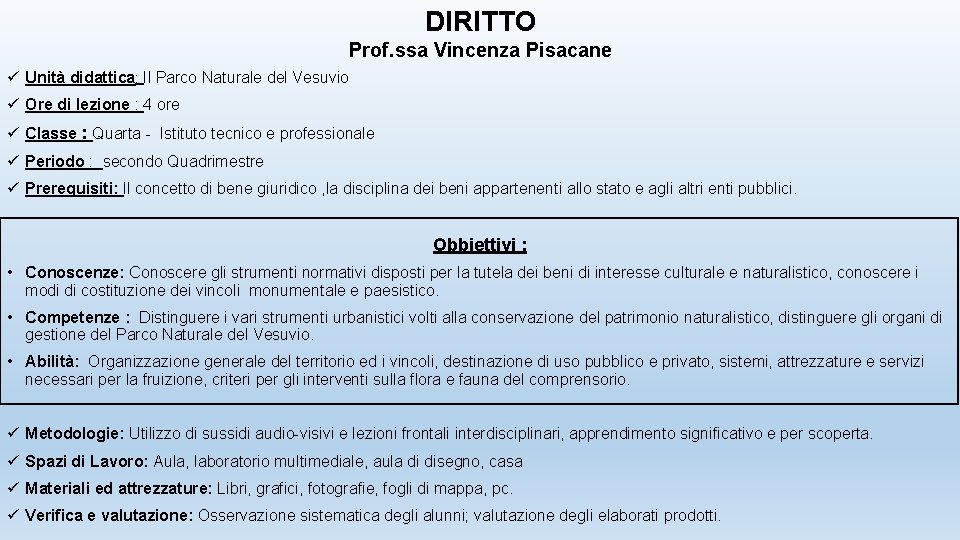 DIRITTO

Prof.ssa Vincenza Pisacane

✓ Unità didattica: Il Parco Naturale del Vesuvio

✓ Ore di lezione : 4 ore

✓ Classe : Quarta - Istituto tecnico e professionale

✓ Periodo : secondo Quadrimestre

✓ Prerequisiti: Il concetto di bene giuridico ,la disciplina dei beni appartenenti allo stato e agli altri enti pubblici.

Obbiettivi :

• Conoscenze: Conoscere gli strumenti normativi disposti per la tutela dei beni di interesse culturale e naturalistico, conoscere i modi di costituzione dei vincoli monumentale e paesistico.

• Competenze : Distinguere i vari strumenti urbanistici volti alla conservazione del patrimonio naturalistico, distinguere gli organi di gestione del Parco Naturale del Vesuvio.

• Abilità: Organizzazione generale del territorio ed i vincoli, destinazione di uso pubblico e privato, sistemi, attrezzature e servizi necessari per la fruizione, criteri per gli interventi sulla flora e fauna del comprensorio.

✓ Metodologie: Utilizzo di sussidi audio-visivi e lezioni frontali interdisciplinari, apprendimento significativo e per scoperta.

✓ Spazi di Lavoro: Aula, laboratorio multimediale, aula di disegno, casa

✓ Materiali ed attrezzature: Libri, grafici, fotografie, fogli di mappa, pc.

✓ Verifica e valutazione: Osservazione sistematica degli alunni; valutazione degli elaborati prodotti.